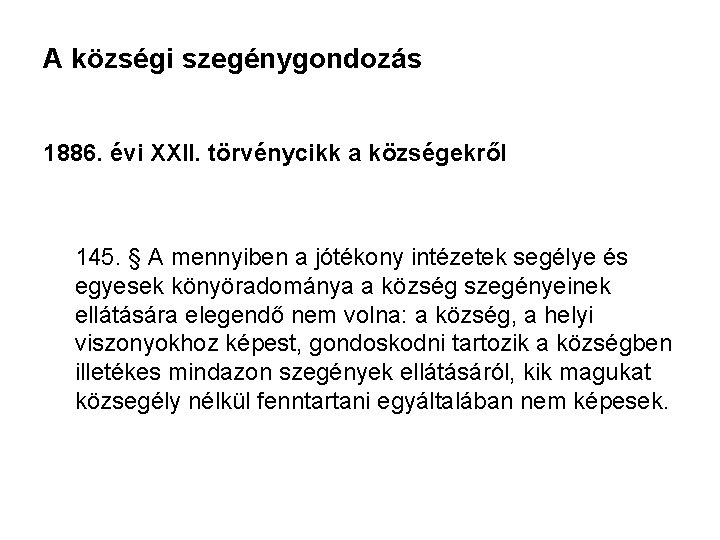 A községi szegénygondozás

1886. évi XXII. törvénycikk a községekről

145. § A mennyiben a jótékony intézetek segélye és egyesek könyöradománya a község szegényeinek ellátására elegendő nem volna: a község, a helyi viszonyokhoz képest, gondoskodni tartozik a községben illetékes mindazon szegények ellátásáról, kik magukat közsegély nélkül fenntartani egyáltalában nem képesek.